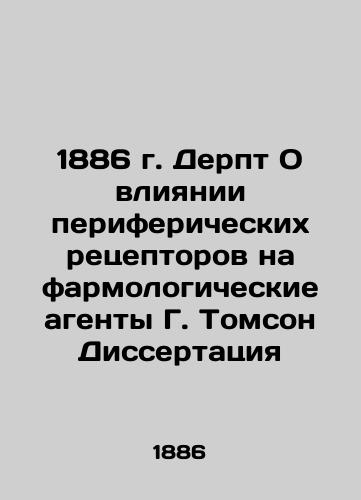 1886 г. Дерпт О влиянии периферических рецепторов на фармологические агенты Г. Томсон Диссертация

1886